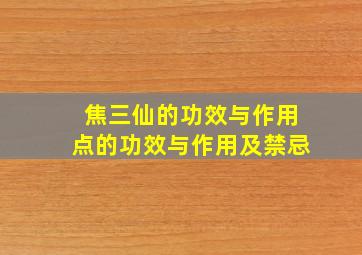 焦三仙的功效与作用
点的功效与作用及禁忌